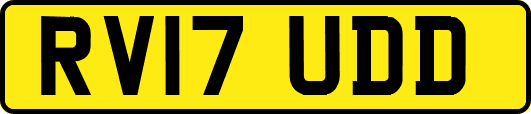 RV17 UDD